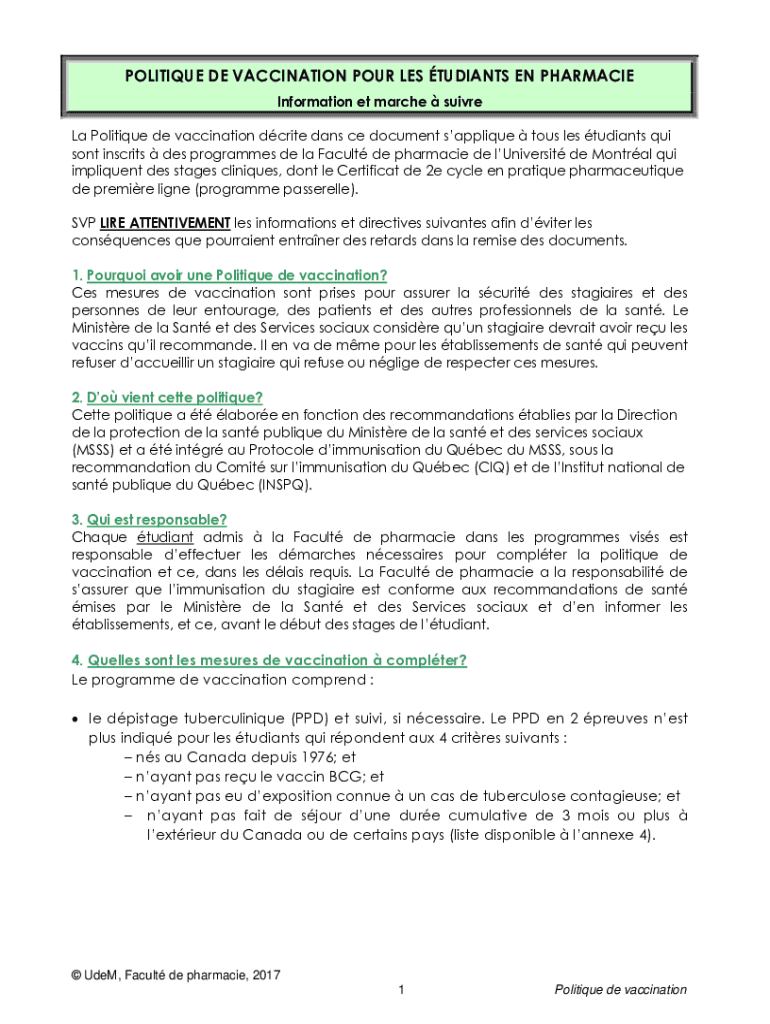 POLITIQUE DE VACCINATION POUR LES ÉTUDIANTS EN PHARMACIE
Information et marche à suivre

La Politique de vaccination décrite dans ce document s'applique à tous les étudiants qui sont inscrits à des programmes de la Faculté de pharmacie de l'Université de Montréal qui impliquent des stages cliniques, dont le Certificat de 2e cycle en pratique pharmaceutique de première ligne (programme passerelle).

SVP LIRE ATTENTIVEMENT les informations et directives suivantes afin d'éviter les conséquences que pourraient entraîner des retards dans la remise des documents.

1. Pourquoi avoir une Politique de vaccination?
Ces mesures de vaccination sont prises pour assurer la sécurité des stagiaires et des personnes de leur entourage, des patients et des autres professionnels de la santé. Le Ministère de la Santé et des Services sociaux considère qu'un stagiaire devrait avoir reçu les vaccins qu'il recommande. Il en va de même pour les établissements de santé qui peuvent refuser d'accueillir un stagiaire qui refuse ou néglige de respecter ces mesures.

2. D'où vient cette politique?
Cette politique a été élaborée en fonction des recommandations établies par la Direction de la protection de la santé publique du Ministère de la santé et des services sociaux (MSSS) et a été intégré au Protocole d'immunisation du Québec du MSSS, sous la recommandation du Comité sur l'immunisation du Québec (CIQ) et de l'Institut national de santé publique du Québec (INSPQ).

3. Qui est responsable?
Chaque étudiant admis à la Faculté de pharmacie dans les programmes visés est responsable d'effectuer les démarches nécessaires pour compléter la politique de vaccination et ce, dans les délais requis. La Faculté de pharmacie a la responsabilité de s'assurer que l'immunisation du stagiaire est conforme aux recommandations de santé émises par le Ministère de la Santé et des Services sociaux et d'en informer les établissements, et ce, avant le début des stages de l'étudiant.

4. Quelles sont les mesures de vaccination à compléter?
Le programme de vaccination comprend :

• le dépistage tuberculinique (PPD) et suivi, si nécessaire. Le PPD en 2 épreuves n'est plus indiqué pour les étudiants qui répondent aux 4 critères suivants :
– nés au Canada depuis 1976; et
– n'ayant pas reçu le vaccin BCG; et
– n'ayant pas eu d'exposition connue à un cas de tuberculose contagieuse; et
– n'ayant pas fait de séjour d'une durée cumulative de 3 mois ou plus à l'extérieur du Canada ou de certains pays (liste disponible à l'annexe 4).

© UdeM, Faculté de pharmacie, 2017
1
Politique de vaccination